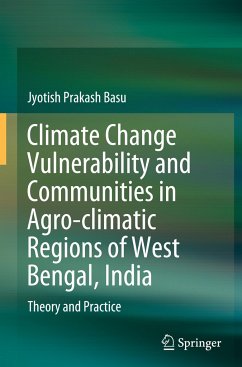 Jyotish Prakash Basu

Climate Change Vulnerability and Communities in Agro-climatic Regions of West Bengal, India

Theory and Practice

Springer